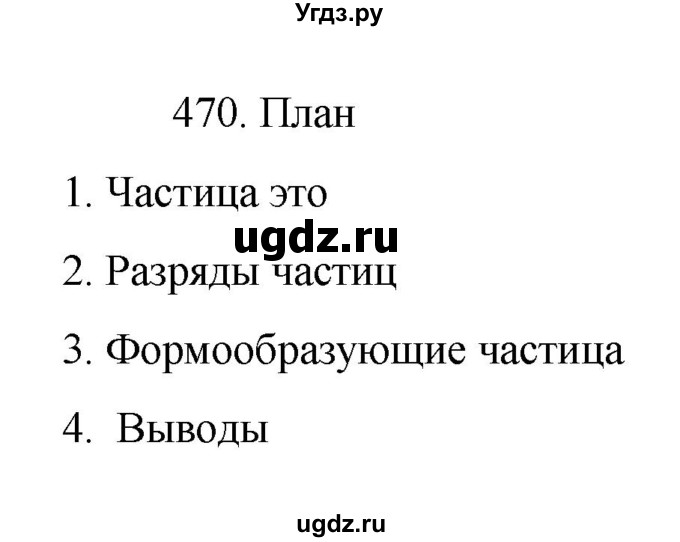 Угдз.ру

470. План

1. Частица это

ugdz.ru

2. Разряды частиц

3. Формообразующие частица

4. Выводы

ugdz.ru